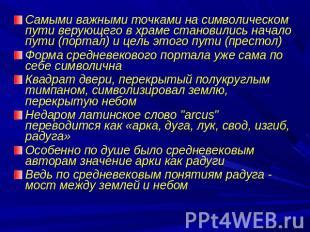 Самыми важными точками на символическом пути верующего в храме становились начало пути (портал) и цель этого пути (престол)

Форма средневекового портала уже сама по себе символична

Квадрат двери, перекрытый полукруглым тимпаном, символизировал землю, перекрытую небом

Недаром латинское слово "arcus" переводится как «арка, дуга, лук, свод, изгиб, радуга»

Особенно по душе было средневековым авторам значение арки как радуги

Ведь по средневековым понятиям радуга - мост между землей и небом

PPt4WEB.ru